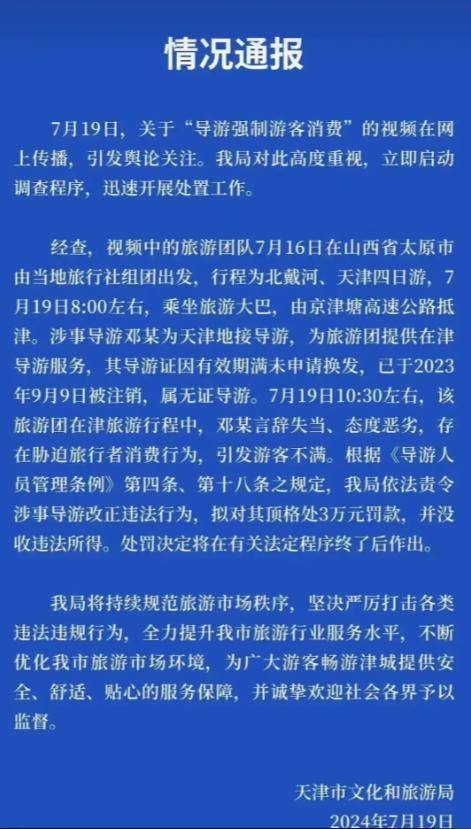 情况通报

7月19日，关于“导游强制游客消费”的视频在网上传播，引发舆论关注。我局对此高度重视，立即启动调查程序，迅速开展处置工作。

经查，视频中的旅游团队7月16日在山西省太原市由当地旅行社组团出发，行程为北戴河、天津四日游，7月19日8:00左右，乘坐旅游大巴，由京津塘高速公路抵津。涉事导游邓某为天津地接导游，为旅游团提供在津导游服务，其导游证因有效期满未申请换发，已于2023年9月9日被注销，属无证导游。7月19日10:30左右，该旅游团在津旅游行程中，邓某言辞失当、态度恶劣，存在胁迫旅行者消费行为，引发游客不满。根据《导游人员管理条例》第四条、第十八条之规定，我局依法责令涉事导游改正违法行为，拟对其顶格处3万元罚款，并没收违法所得。处罚决定将在有关法定程序终了后作出。

我局将持续规范旅游市场秩序，坚决严厉打击各类违法违规行为，全力提升我市旅游行业服务水平，不断优化我市旅游市场环境，为广大游客畅游津城提供安全、舒适、贴心的服务保障，并诚挚欢迎社会各界予以监督。

天津市文化和旅游局
2024年7月19日